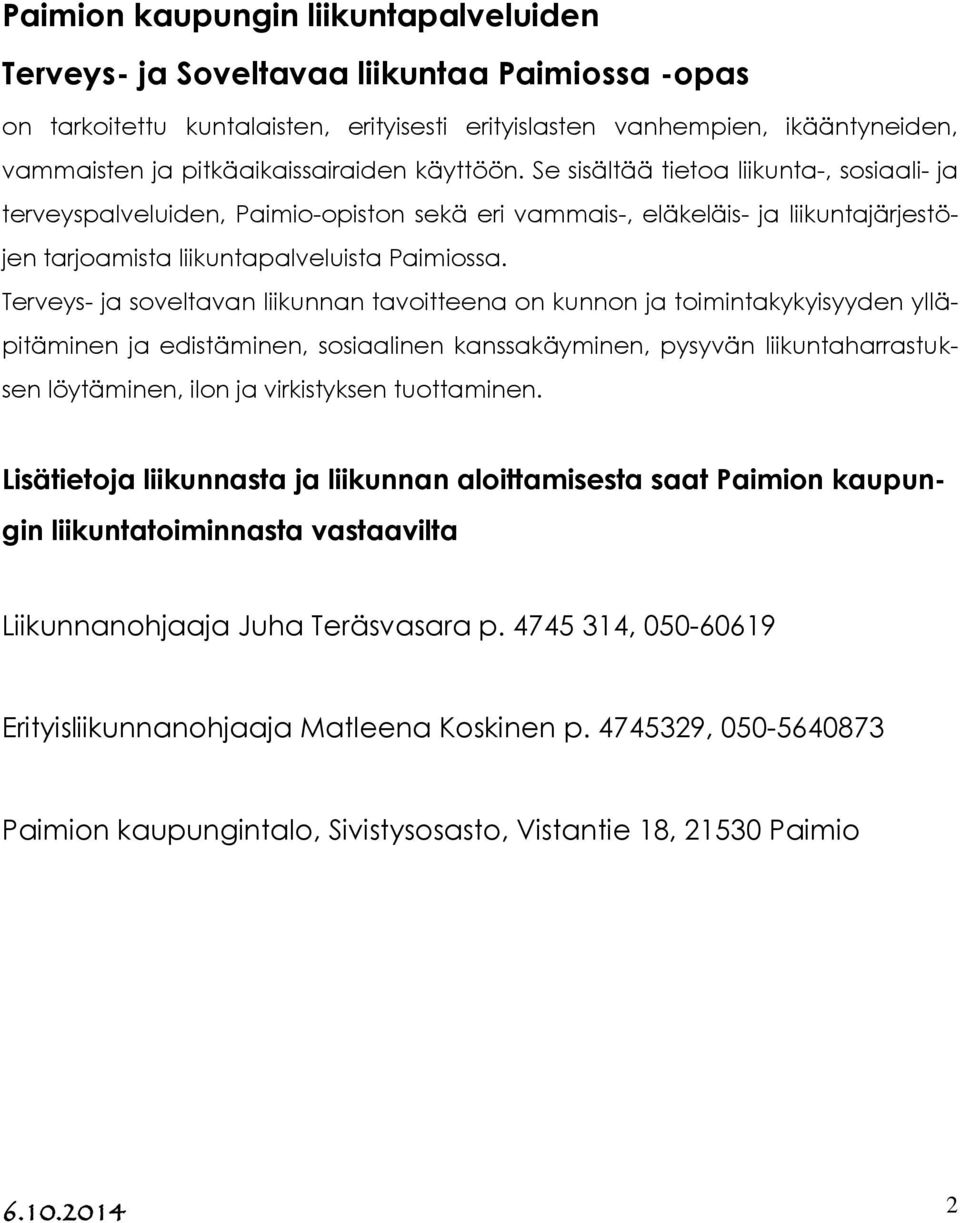 Paimion kaupungin liikuntapalveluiden

Terveys- ja Soveltavaa liikuntaa Paimiossa -opas

on tarkoitettu kuntalaisten, erityisesti erityislasten vanhempien, ikääntyneiden, vammaisten ja pitkäaikaissairaiden käyttöön. Se sisältää tietoa liikunta-, sosiaali- ja terveyspalveluiden, Paimio-opiston sekä eri vammais-, eläkeläis- ja liikuntajärjestöjen tarjoamista liikuntapalveluista Paimiossa.

Terveys- ja soveltavan liikunnan tavoitteena on kunnon ja toimintakykyisyyden ylläpitäminen ja edistäminen, sosiaalinen kanssakäyminen, pysyvän liikuntaharrastuksen löytäminen, ilon ja virkistyksen tuottaminen.

Lisätietoja liikunnasta ja liikunnan aloittamisesta saat Paimion kaupungin liikuntatoiminnasta vastaavilta

Liikunnanohjaaja Juha Teräsvasara p. 4745 314, 050-60619

Erityisliikunnanohjaaja Matleena Koskinen p. 4745329, 050-5640873

Paimion kaupungintalo, Sivistysosasto, Vistantie 18, 21530 Paimio

6.10.2014

2